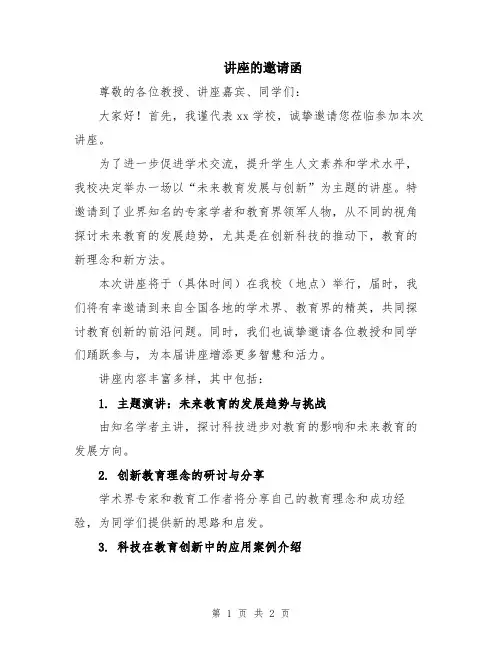 讲座的邀请函

尊敬的各位教授、讲座嘉宾、同学们：

大家好！首先，我谨代表 xx 学校，诚挚邀请您莅临参加本次讲座。

为了进一步促进学术交流，提升学生人文素养和学术水平，我校决定举办一场以“未来教育发展与创新”为主题的讲座。特邀请到了业界知名的专家学者和教育界领军人物，从不同的视角探讨未来教育的发展趋势，尤其是在创新科技的推动下，教育的新理念和新方法。

本次讲座将于（具体时间）在我校（地点）举行，届时，我们将有幸邀请到来自全国各地的学术界、教育界的精英，共同探讨教育创新的前沿问题。同时，我们也诚挚邀请各位教授和同学们踊跃参与，为本届讲座增添更多智慧和活力。

讲座内容丰富多样，其中包括：

1. 主题演讲：未来教育的发展趋势与挑战

由知名学者主讲，探讨科技进步对教育的影响和未来教育的发展方向。

2. 创新教育理念的研讨与分享

学术界专家和教育工作者将分享自己的教育理念和成功经验，为同学们提供新的思路和启发。

3. 科技在教育创新中的应用案例介绍

第 1 页 共 2 页